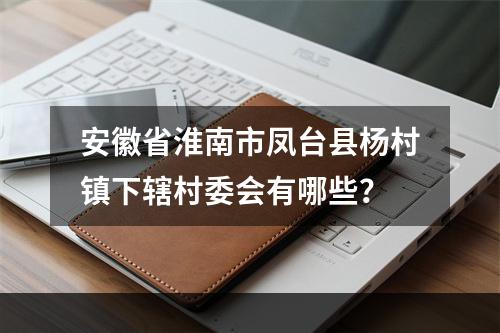 ASUS

安徽省淮南市凤台县杨村镇下辖村委会有哪些?